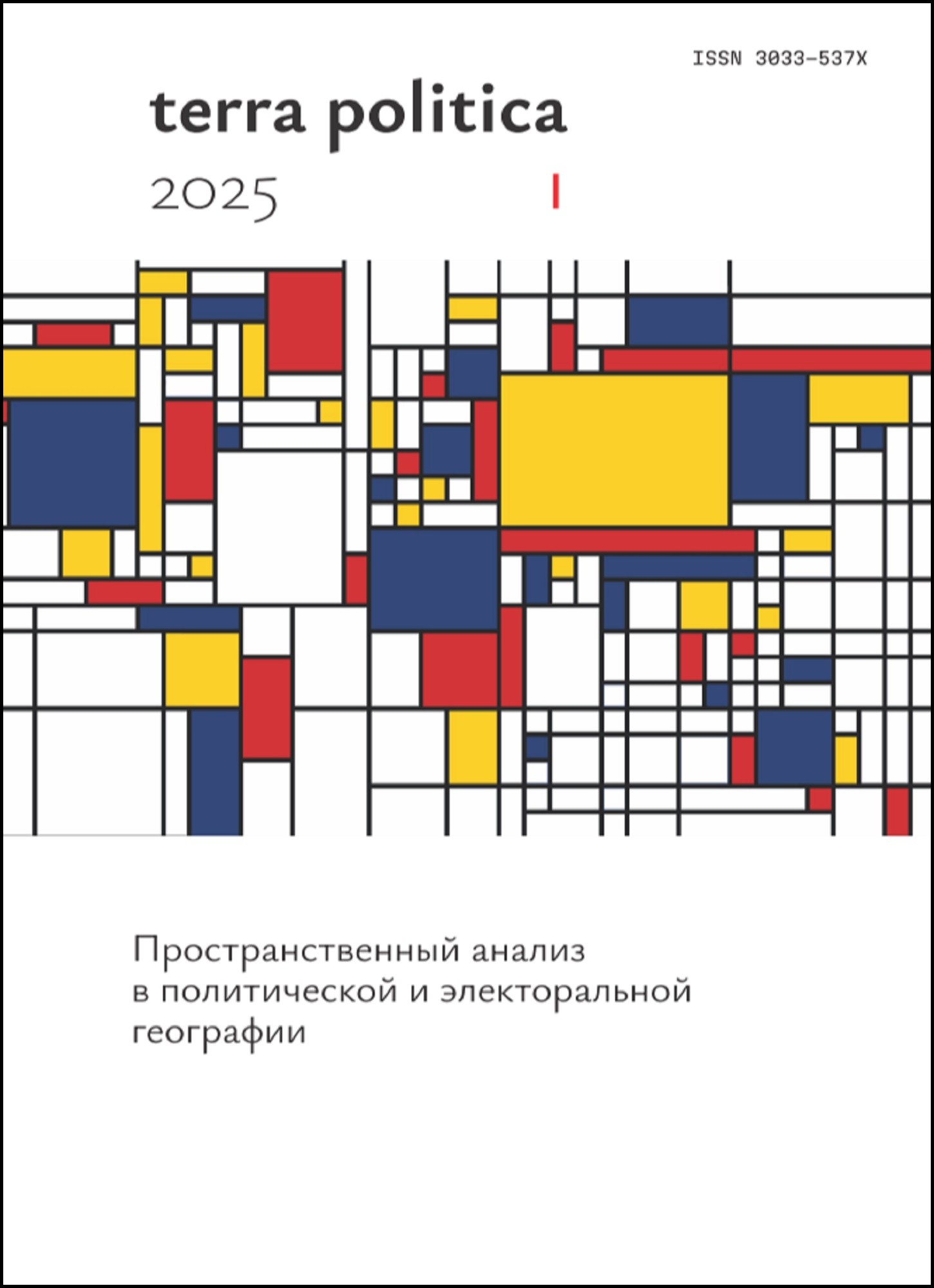 ISSN 3033-537X

terra politica

2025 I

Пространственный анализ в политической и электоральной географии